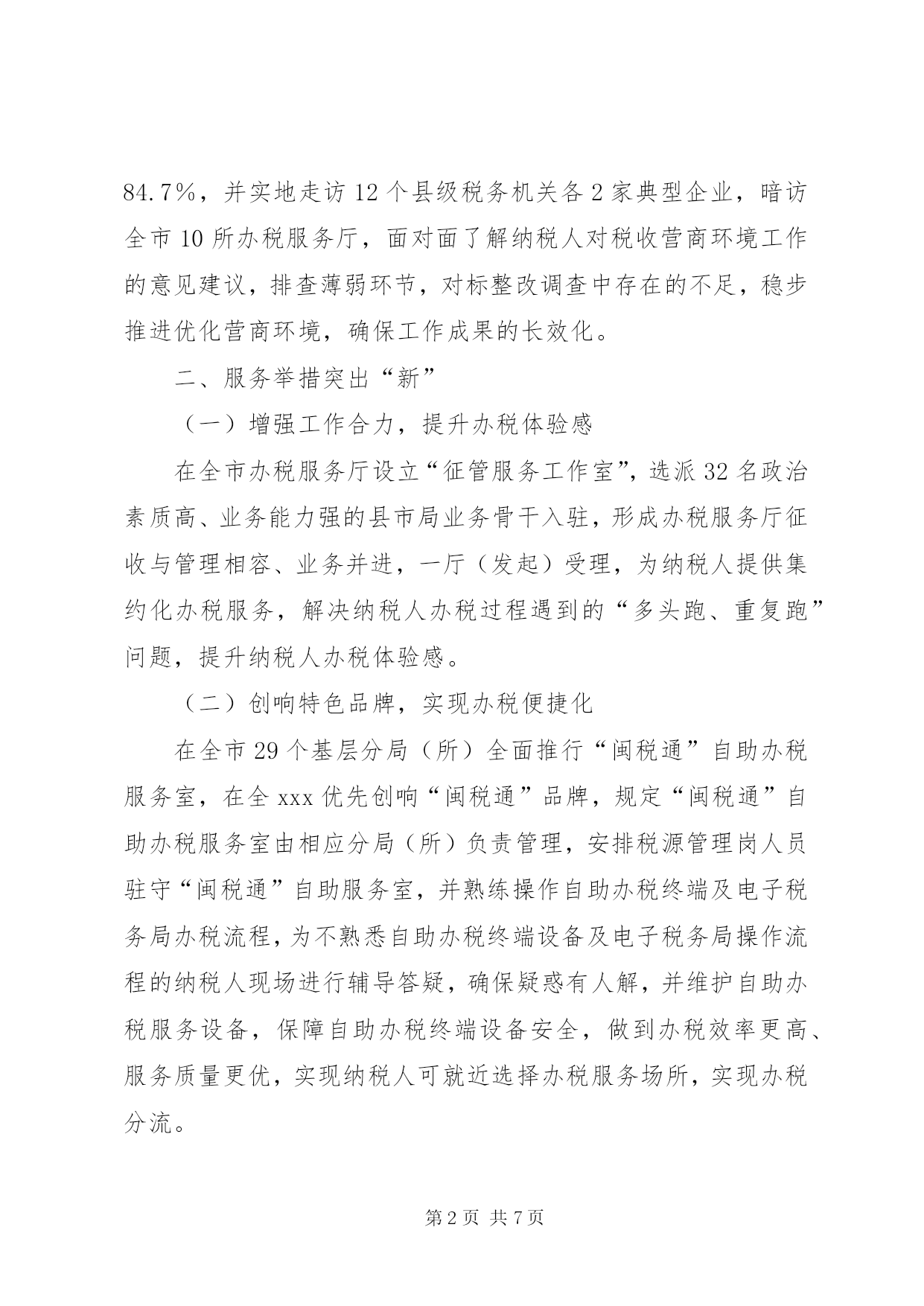 84.7%，并实地走访12个县级税务机关各2家典型企业，暗访全市10所办税服务厅，面对面了解纳税人对税收营商环境工作的意见建议，排查薄弱环节，对标整改调查中存在的不足，稳步推进优化营商环境，确保工作成果的长效化。

二、服务举措突出“新”

（一）增强工作合力，提升办税体验感

在全市办税服务厅设立“征管服务工作室”，选派32名政治素质高、业务能力强的县市局业务骨干入驻，形成办税服务厅征收与管理相容、业务并进，一厅（发起）受理，为纳税人提供集约化办税服务，解决纳税人办税过程遇到的“多头跑、重复跑”问题，提升纳税人办税体验感。

（二）创响特色品牌，实现办税便捷化

在全市29个基层分局（所）全面推行“闽税通”自助办税服务室，在全xxx优先创响“闽税通”品牌，规定“闽税通”自助办税服务室由相应分局（所）负责管理，安排税源管理岗人员驻守“闽税通”自助服务室，并熟练操作自助办税终端及电子税务局办税流程，为不熟悉自助办税终端设备及电子税务局操作流程的纳税人现场进行辅导答疑，确保疑惑有人解，并维护自助办税服务设备，保障自助办税终端设备安全，做到办税效率更高、服务质量更优，实现纳税人可就近选择办税服务场所，实现办税分流。

第2页 共7页